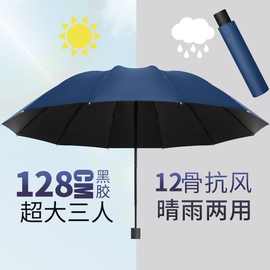 128CM 黑胶
超大三人

12骨抗风
晴雨两用